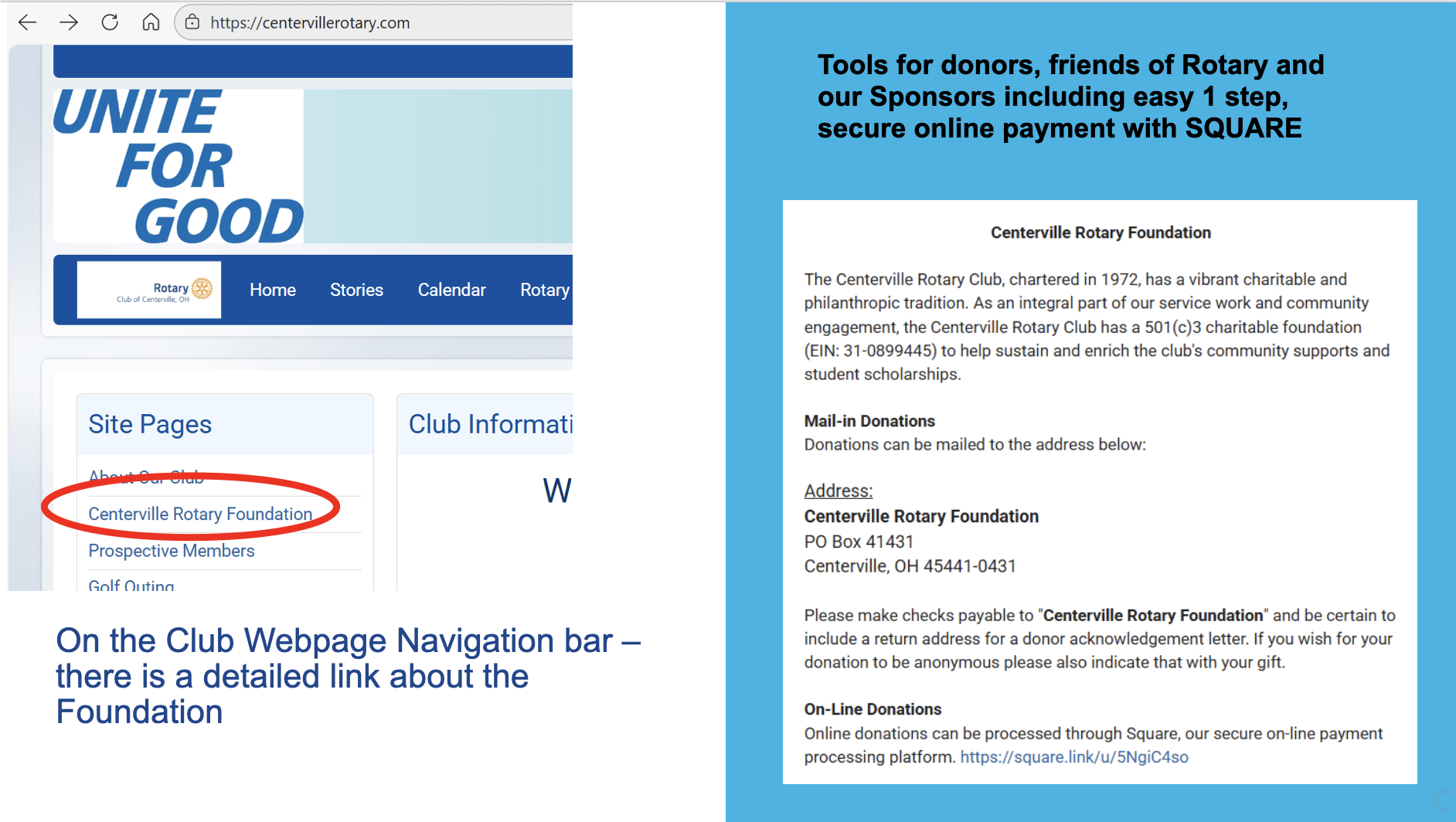 https://centervillerotary.com

UNITE FOR GOOD

Rotary
Club of Centerville, OH

Home Stories Calendar Rotary

Site Pages

About Our Club

Centerville Rotary Foundation

Prospective Members

Golf Outing

Club Informati

W

On the Club Webpage Navigation bar – there is a detailed link about the Foundation

Tools for donors, friends of Rotary and our Sponsors including easy 1 step, secure online payment with SQUARE

Centerville Rotary Foundation

The Centerville Rotary Club, chartered in 1972, has a vibrant charitable and philanthropic tradition. As an integral part of our service work and community engagement, the Centerville Rotary Club has a 501(c)3 charitable foundation (EIN: 31-0899445) to help sustain and enrich the club's community supports and student scholarships.

Mail-in Donations
Donations can be mailed to the address below:

Address:
Centerville Rotary Foundation
PO Box 41431
Centerville, OH 45441-0431

Please make checks payable to "Centerville Rotary Foundation" and be certain to include a return address for a donor acknowledgement letter. If you wish for your donation to be anonymous please also indicate that with your gift.

On-Line Donations
Online donations can be processed through Square, our secure on-line payment processing platform. https://square.link/u/5NgiC4so